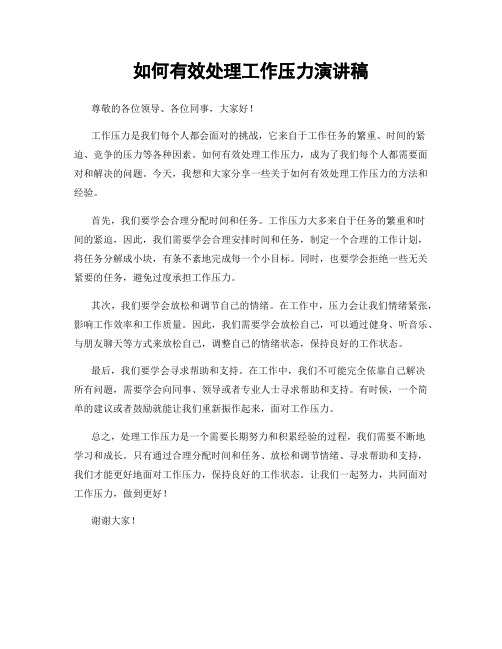 如何有效处理工作压力演讲稿

尊敬的各位领导、各位同事，大家好！

工作压力是我们每个人都会面对的挑战，它来自于工作任务的繁重、时间的紧迫、竞争的压力等各种因素。如何有效处理工作压力，成为了我们每个人都需要面对和解决的问题。今天，我想和大家分享一些关于如何有效处理工作压力的方法和经验。

首先，我们要学会合理分配时间和任务。工作压力大多来自于任务的繁重和时间的紧迫，因此，我们需要学会合理安排时间和任务，制定一个合理的工作计划，将任务分解成小块，有条不紊地完成每一个小目标。同时，也要学会拒绝一些无关紧要的任务，避免过度承担工作压力。

其次，我们要学会放松和调节自己的情绪。在工作中，压力会让我们情绪紧张，影响工作效率和工作质量。因此，我们需要学会放松自己，可以通过健身、听音乐、与朋友聊天等方式来放松自己，调整自己的情绪状态，保持良好的工作状态。

最后，我们要学会寻求帮助和支持。在工作中，我们不可能完全依靠自己解决所有问题，需要学会向同事、领导或者专业人士寻求帮助和支持。有时候，一个简单的建议或者鼓励就能让我们重新振作起来，面对工作压力。

总之，处理工作压力是一个需要长期努力和积累经验的过程，我们需要不断地学习和成长。只有通过合理分配时间和任务、放松和调节情绪、寻求帮助和支持，我们才能更好地面对工作压力，保持良好的工作状态。让我们一起努力，共同面对工作压力，做到更好！

谢谢大家！